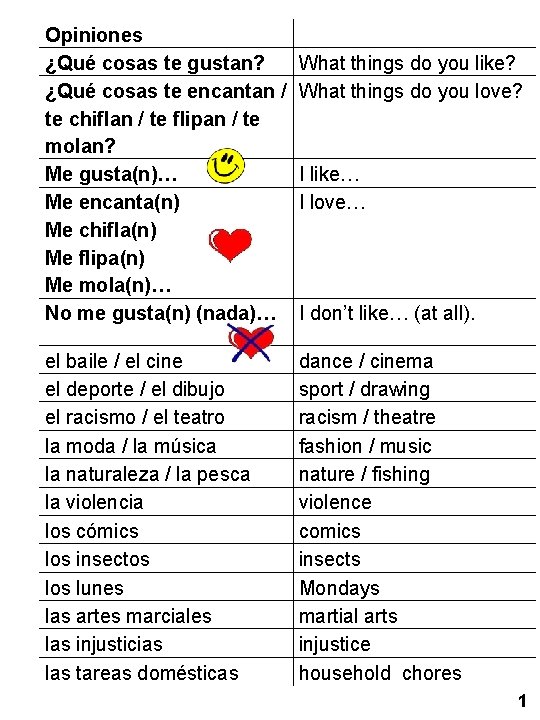 | Opiniones | |
|---|---|
| ¿Qué cosas te gustan? | What things do you like? |
| ¿Qué cosas te encantan / te chiflan / te flipan / te molan? | What things do you love? |
| Me gusta(n)… | I like… |
| Me encanta(n) Me chifla(n) Me flipa(n) Me mola(n)… | I love… |
| No me gusta(n) (nada)… | I don't like… (at all). |
| el baile / el cine | dance / cinema |
| el deporte / el dibujo | sport / drawing |
| el racismo / el teatro | racism / theatre |
| la moda / la música | fashion / music |
| la naturaleza / la pesca | nature / fishing |
| la violencia | violence |
| los cómics | comics |
| los insectos | insects |
| los lunes | Mondays |
| las artes marciales | martial arts |
| las injusticias | injustice |
| las tareas domésticas | household chores |

1